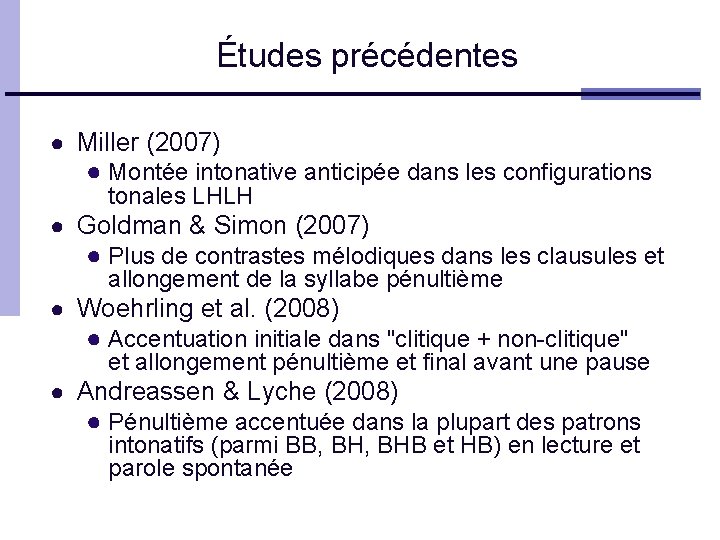 Études précédentes

- Miller (2007)
  - Montée intonative anticipée dans les configurations tonales LHLH
- Goldman & Simon (2007)
  - Plus de contrastes mélodiques dans les clausules et allongement de la syllabe pénultième
- Woehrling et al. (2008)
  - Accentuation initiale dans "clitique + non-clitique" et allongement pénultième et final avant une pause
- Andreassen & Lyche (2008)
  - Pénultième accentuée dans la plupart des patrons intonatifs (parmi BB, BH, BHB et HB) en lecture et parole spontanée